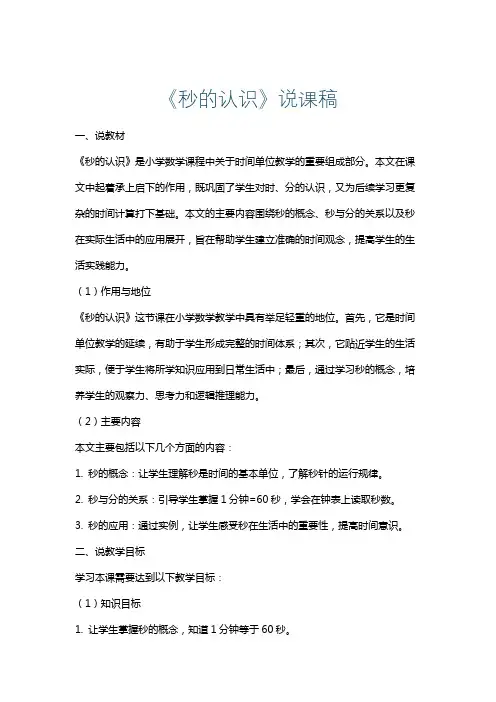 《秒的认识》说课稿

一、说教材

《秒的认识》是小学数学课程中关于时间单位教学的重要组成部分。本文在课文中起着承上启下的作用，既巩固了学生对时、分的认识，又为后续学习更复杂的时间计算打下基础。本文的主要内容围绕秒的概念、秒与分的关系以及秒在实际生活中的应用展开，旨在帮助学生建立准确的时间观念，提高学生的生活实践能力。

（1）作用与地位

《秒的认识》这节课在小学数学教学中具有举足轻重的地位。首先，它是时间单位教学的延续，有助于学生形成完整的时间体系；其次，它贴近学生的生活实际，便于学生将所学知识应用到日常生活中；最后，通过学习秒的概念，培养学生的观察力、思考力和逻辑推理能力。

（2）主要内容

本文主要包括以下几个方面的内容：

1. 秒的概念：让学生理解秒是时间的基本单位，了解秒针的运行规律。

2. 秒与分的关系：引导学生掌握 1 分钟=60 秒，学会在钟表上读取秒数。

3. 秒的应用：通过实例，让学生感受秒在生活中的重要性，提高时间意识。

二、说教学目标

学习本课需要达到以下教学目标：

（1）知识目标

1. 让学生掌握秒的概念，知道 1 分钟等于 60 秒。